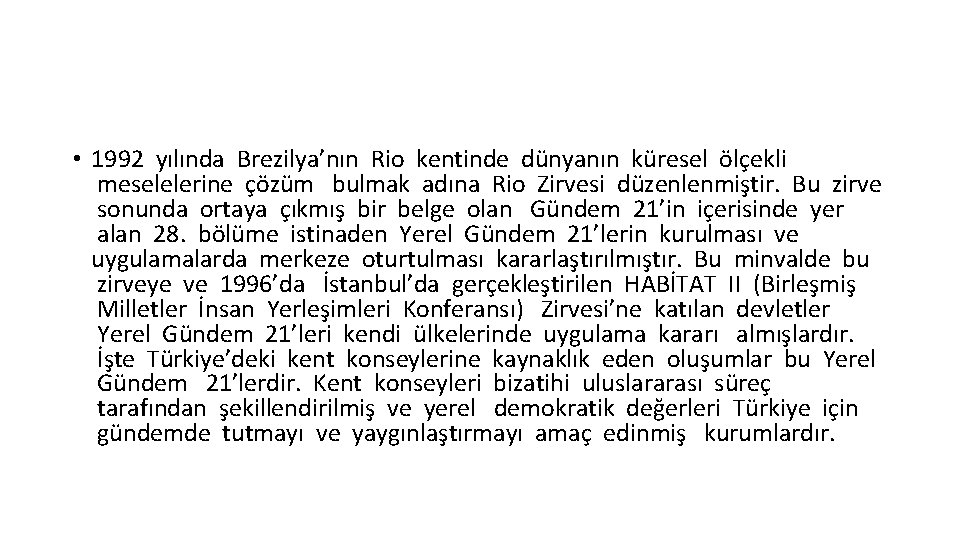 • 1992 yılında Brezilya’nın Rio kentinde dünyanın küresel ölçekli meselelerine çözüm bulmak adına Rio Zirvesi düzenlenmiştir. Bu zirve sonunda ortaya çıkmış bir belge olan Gündem 21’in içerisinde yer alan 28. bölüme istinaden Yerel Gündem 21’lerin kurulması ve uygulamalarda merkeze oturtulması kararlaştırılmıştır. Bu minvalde bu zirveye ve 1996’da İstanbul’da gerçekleştirilen HABİTAT II (Birleşmiş Milletler İnsan Yerleşimleri Konferansı) Zirvesi’ne katılan devletler Yerel Gündem 21’leri kendi ülkelerinde uygulama kararı almışlardır. İşte Türkiye’deki kent konseylerine kaynaklık eden oluşumlar bu Yerel Gündem 21’lerdir. Kent konseyleri bizatihi uluslararası süreç tarafından şekillendirilmiş ve yerel demokratik değerleri Türkiye için gündemde tutmayı ve yaygınlaştırmayı amaç edinmiş kurumlardır.